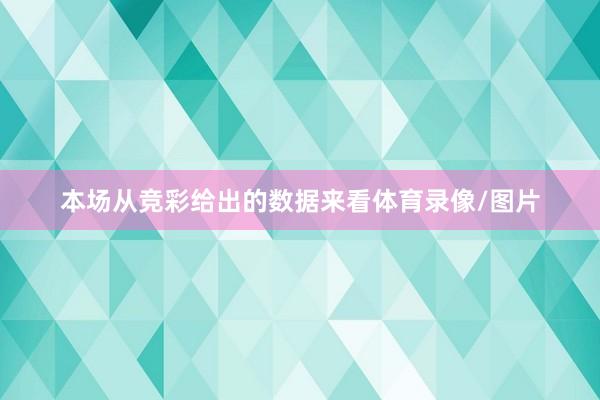 本场从竞彩给出的数据来看体育录像/图片